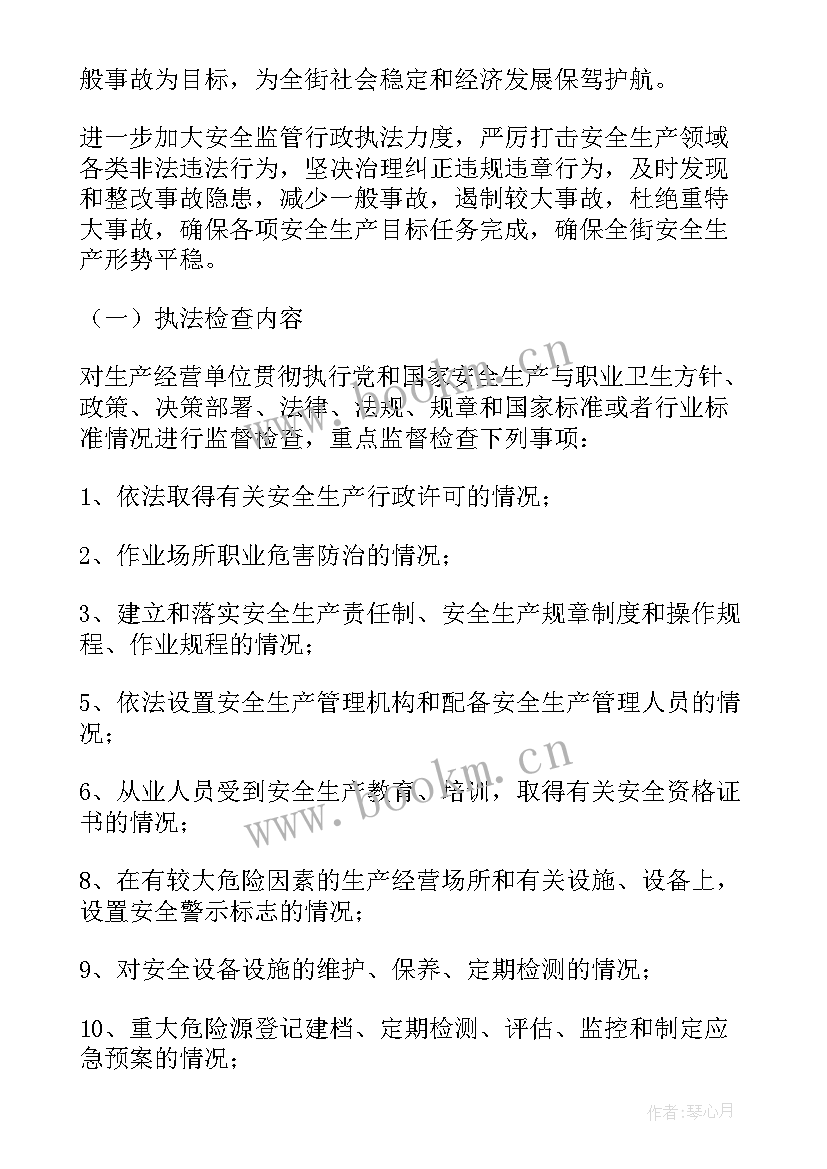 般事故为目标，为全街社会稳定和经济发展保驾护航。

进一步加大安全监管行政执法力度，严厉打击安全生产领域各类非法违法行为，坚决治理纠正违规违章行为，及时发现和整改事故隐患，减少一般事故，遏制较大事故，杜绝重特大事故，确保各项安全生产目标任务完成，确保全街安全生产形势平稳。

（一）执法检查内容

对生产经营单位贯彻执行党和国家安全生产与职业卫生方针、政策、决策部署、法律、法规、规章和国家标准或者行业标准情况进行监督检查，重点监督检查下列事项：

1、依法取得有关安全生产行政许可的情况；

2、作业场所职业危害防治的情况；

3、建立和落实安全生产责任制、安全生产规章制度和操作规程、作业规程的情况；

5、依法设置安全生产管理机构和配备安全生产管理人员的情况；

6、从业人员受到安全生产教育、培训，取得有关安全资格证书的情况；

8、在有较大危险因素的生产经营场所和有关设施、设备上，设置安全警示标志的情况；

9、对安全设备设施的维护、保养、定期检测的情况；

10、重大危险源登记建档、定期检测、评估、监控和制定应急预案的情况；

www.bookm.cn

www.bookm.cn

作者：琴心月